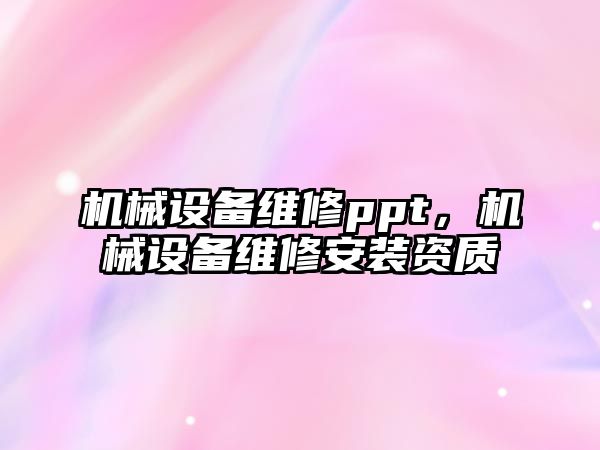 机械设备维修ppt，机械设备维修安装资质